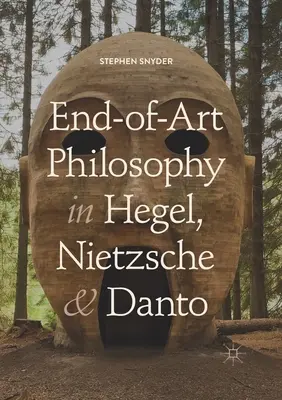 STEPHEN SNYDER

End-of-Art Philosophy in Hegel, Nietzsche & Danto